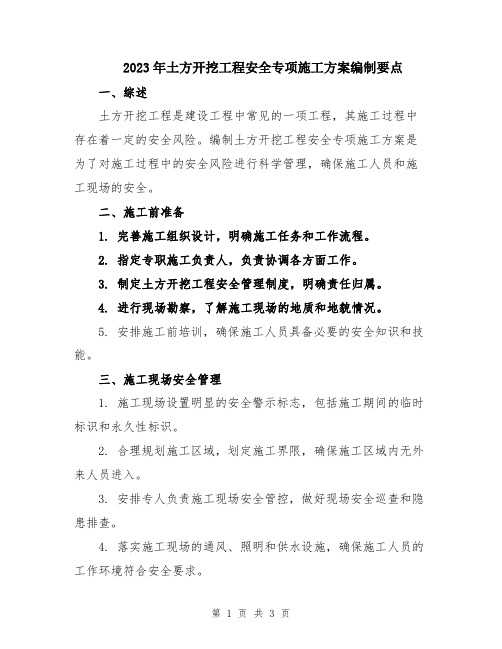 2023年土方开挖工程安全专项施工方案编制要点

一、综述

土方开挖工程是建设工程中常见的一项工程，其施工过程中存在着一定的安全风险。编制土方开挖工程安全专项施工方案是为了对施工过程中的安全风险进行科学管理，确保施工人员和施工现场的安全。

二、施工前准备

1. 完善施工组织设计，明确施工任务和工作流程。

2. 指定专职施工负责人，负责协调各方面工作。

3. 制定土方开挖工程安全管理制度，明确责任归属。

4. 进行现场勘察，了解施工现场的地质和地貌情况。

5. 安排施工前培训，确保施工人员具备必要的安全知识和技能。

三、施工现场安全管理

1. 施工现场设置明显的安全警示标志，包括施工期间的临时标识和永久性标识。

2. 合理规划施工区域，划定施工界限，确保施工区域内无外来人员进入。

3. 安排专人负责施工现场安全管控，做好现场安全巡查和隐患排查。

4. 落实施工现场的通风、照明和供水设施，确保施工人员的工作环境符合安全要求。

第 1 页 共 3 页